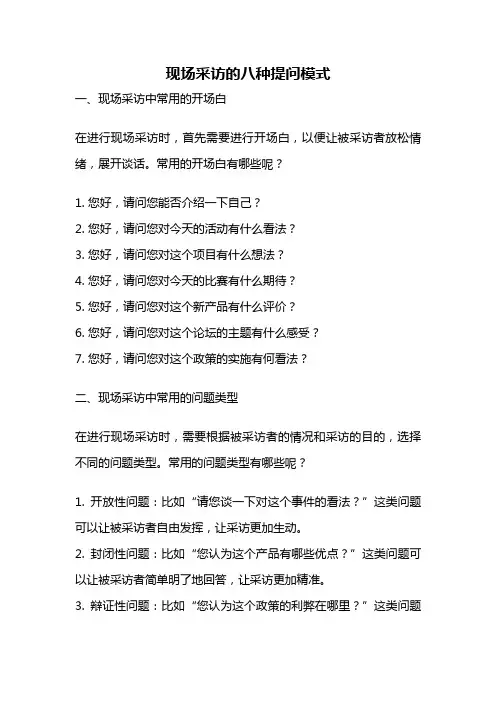 现场采访的八种提问模式

一、现场采访中常用的开场白

在进行现场采访时，首先需要进行开场白，以便让被采访者放松情绪，展开谈话。常用的开场白有哪些呢？

1. 您好，请问您能否介绍一下自己？
2. 您好，请问您对今天的活动有什么看法？
3. 您好，请问您对这个项目有什么想法？
4. 您好，请问您对今天的比赛有什么期待？
5. 您好，请问您对这个新产品有什么评价？
6. 您好，请问您对这个论坛的主题有什么感受？
7. 您好，请问您对这个政策的实施有何看法？

二、现场采访中常用的问题类型

在进行现场采访时，需要根据被采访者的情况和采访的目的，选择不同的问题类型。常用的问题类型有哪些呢？

1. 开放性问题：比如“请您谈一下对这个事件的看法？”这类问题可以让被采访者自由发挥，让采访更加生动。
2. 封闭性问题：比如“您认为这个产品有哪些优点？”这类问题可以让被采访者简单明了地回答，让采访更加精准。
3. 辩证性问题：比如“您认为这个政策的利弊在哪里？”这类问题